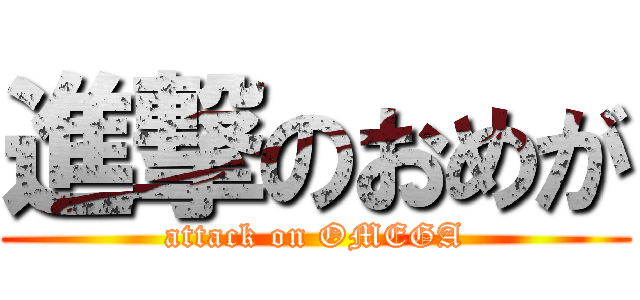 進撃のおめが

attack on OMEGA